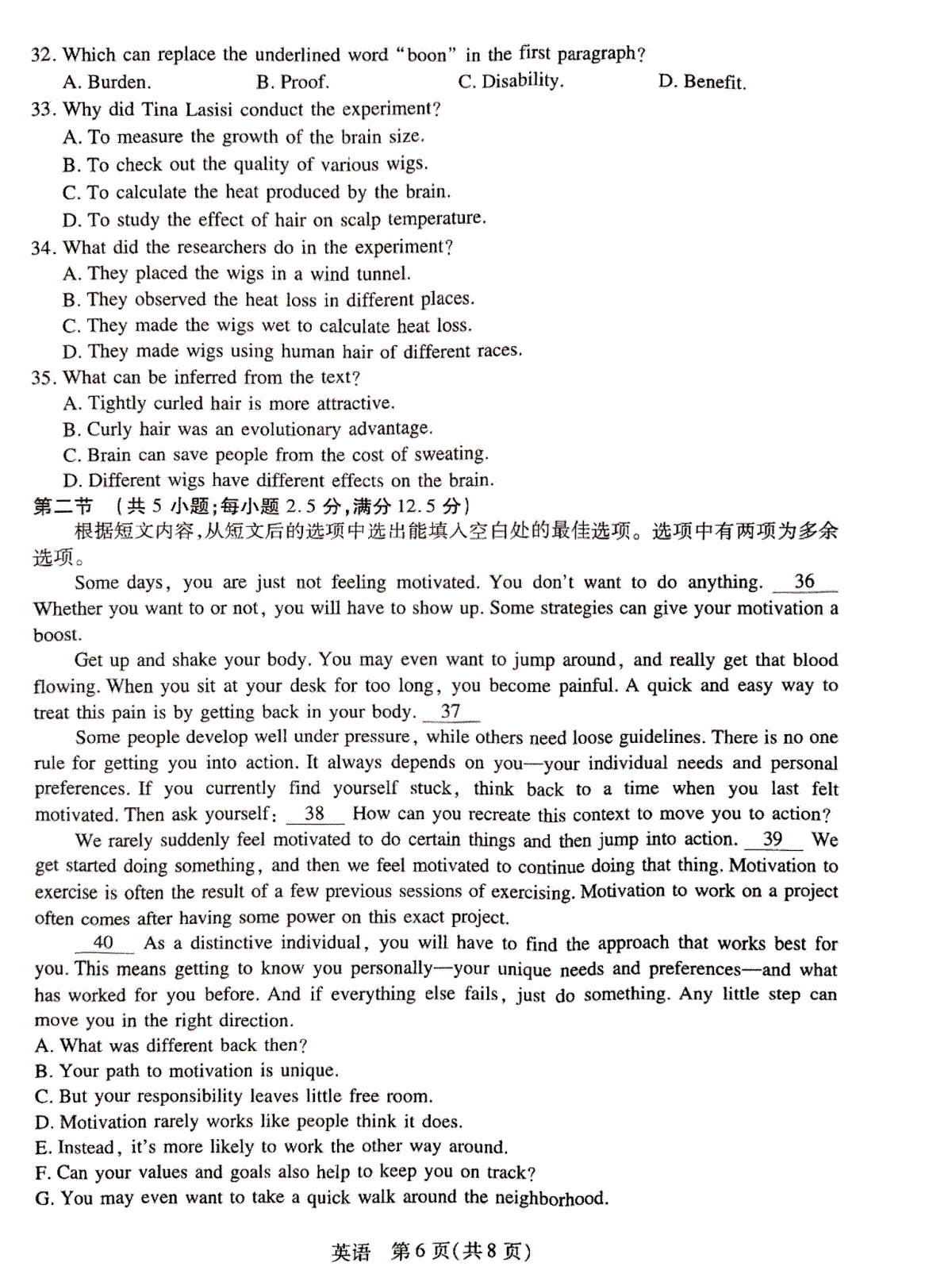 32. Which can replace the underlined word "boon" in the first paragraph?
A. Burden.
B. Proof.
C. Disability.
D. Benefit.
33. Why did Tina Lasisi conduct the experiment?
A. To measure the growth of the brain size.
B. To check out the quality of various wigs.
C. To calculate the heat produced by the brain.
D. To study the effect of hair on scalp temperature.
34. What did the researchers do in the experiment?
A. They placed the wigs in a wind tunnel.
B. They observed the heat loss in different places.
C. They made the wigs wet to calculate heat loss.
D. They made wigs using human hair of different races.
35. What can be inferred from the text?
A. Tightly curled hair is more attractive.
B. Curly hair was an evolutionary advantage.
C. Brain can save people from the cost of sweating.
D. Different wigs have different effects on the brain.
第二节 (共 5 小题;每小题 2.5 分,满分 12.5 分)
根据短文内容,从短文后的选项中选出能填入空白处的最佳选项。选项中有两项为多余选项。

Some days, you are just not feeling motivated. You don't want to do anything. 36 Whether you want to or not, you will have to show up. Some strategies can give your motivation a boost.

Get up and shake your body. You may even want to jump around, and really get that blood flowing. When you sit at your desk for too long, you become painful. A quick and easy way to treat this pain is by getting back in your body. 37

Some people develop well under pressure, while others need loose guidelines. There is no one rule for getting you into action. It always depends on you—your individual needs and personal preferences. If you currently find yourself stuck, think back to a time when you last felt motivated. Then ask yourself: 38 How can you recreate this context to move you to action?

We rarely suddenly feel motivated to do certain things and then jump into action. 39 We get started doing something, and then we feel motivated to continue doing that thing. Motivation to exercise is often the result of a few previous sessions of exercising. Motivation to work on a project often comes after having some power on this exact project.

40 As a distinctive individual, you will have to find the approach that works best for you. This means getting to know you personally—your unique needs and preferences—and what has worked for you before. And if everything else fails, just do something. Any little step can move you in the right direction.
A. What was different back then?
B. Your path to motivation is unique.
C. But your responsibility leaves little free room.
D. Motivation rarely works like people think it does.
E. Instead, it's more likely to work the other way around.
F. Can your values and goals also help to keep you on track?
G. You may even want to take a quick walk around the neighborhood.

英语 第 6 页(共 8 页)